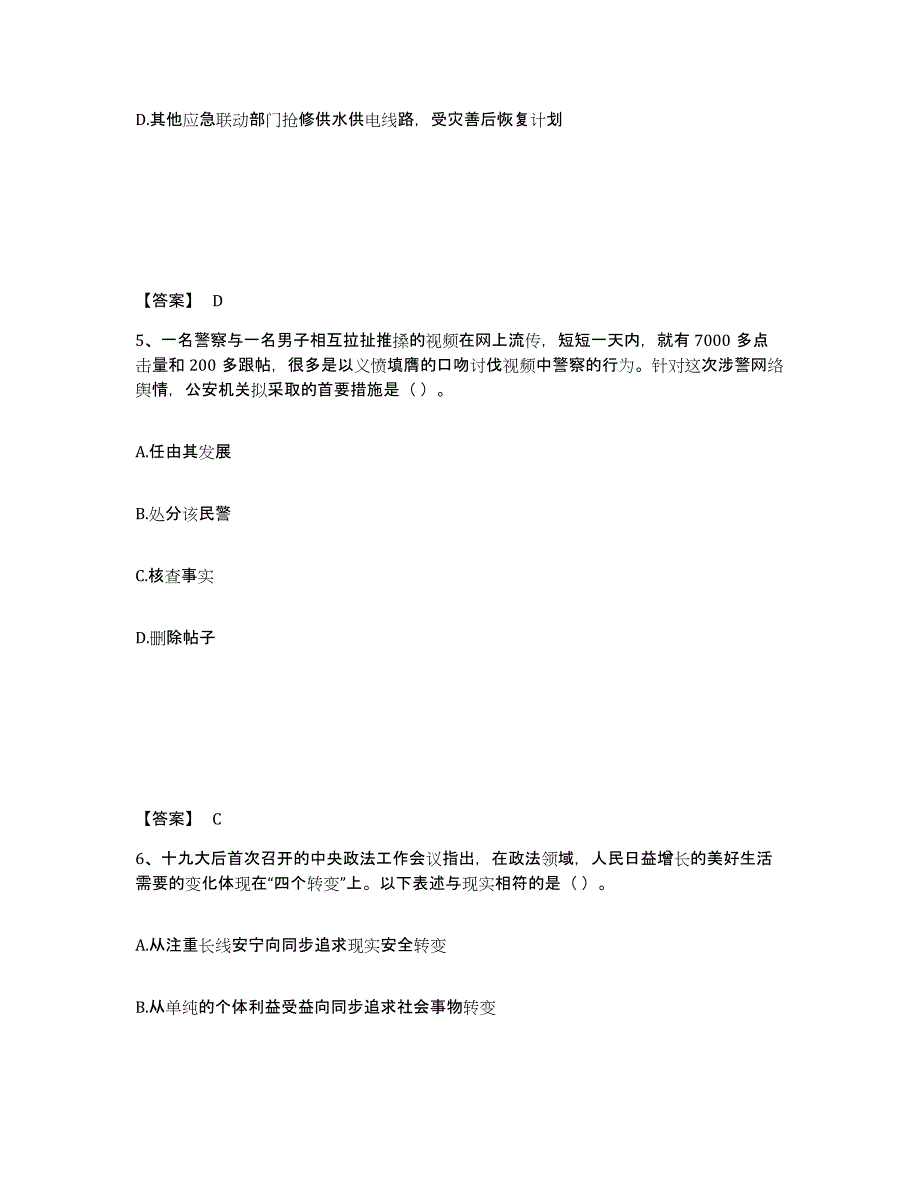 D.其他应急联动部门抢修供水供电线路，受灾善后恢复计划

【答案】 D

5、一名警察与一名男子相互拉扯推搡的视频在网上流传，短短一天内，就有 7000 多点击量和 200 多跟帖，很多是以义愤填膺的口吻讨伐视频中警察的行为。针对这次涉警网络舆情，公安机关拟采取的首要措施是（ ）。

A.任由其发展

B.处分该民警

C.核查事实

D.删除帖子

【答案】 C

6、十九大后首次召开的中央政法工作会议指出，在政法领域，人民日益增长的美好生活需要的变化体现在“四个转变”上。以下表述与现实相符的是（ ）。

A.从注重长线安宁向同步追求现实安全转变

B.从单纯的个体利益受益向同步追求社会事物转变